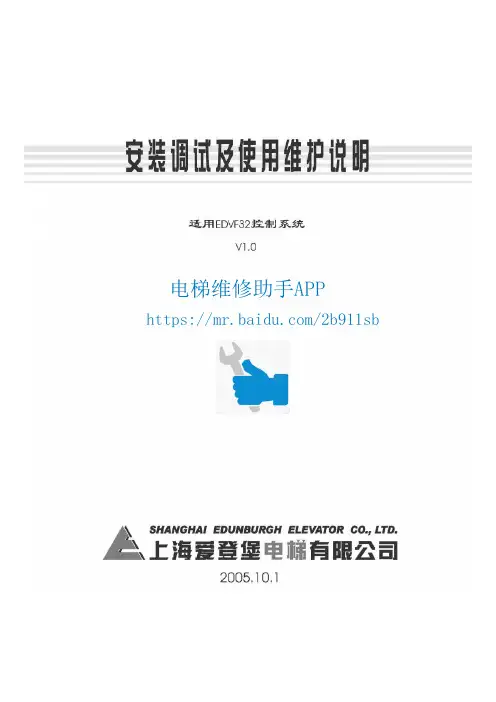 安装调试及使用维护说明

适用EDVF32控制系统

V1.0

电梯维修助手APP

https://mr.baidu.com/2b911sb

SHANGHAI EDUNBURGH ELEVATOR CO., LTD.

上海爱登堡电梯有限公司

2005.10.1